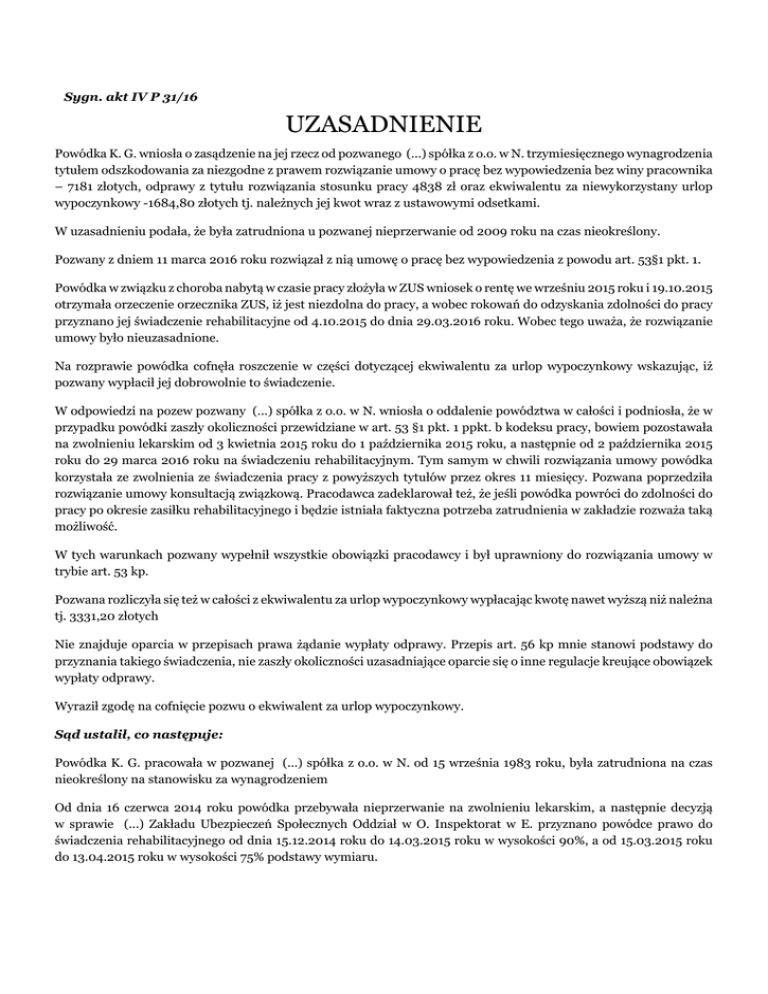 Sygn. akt IV P 31/16

UZASADNIENIE

Powódka K. G. wniosła o zasądzenie na jej rzecz od pozwanego (...) spółka z o.o. w N. trzymiesięcznego wynagrodzenia tytułem odszkodowania za niezgodne z prawem rozwiązanie umowy o pracę bez wypowiedzenia bez winy pracownika – 7181 złotych, odprawy z tytułu rozwiązania stosunku pracy 4838 zł oraz ekwiwalentu za niewykorzystany urlop wypoczynkowy -1684,80 złotych tj. należnych jej kwot wraz z ustawowymi odsetkami.

W uzasadnieniu podała, że była zatrudniona u pozwanej nieprzerwanie od 2009 roku na czas nieokreślony.

Pozwany z dniem 11 marca 2016 roku rozwiązał z nią umowę o pracę bez wypowiedzenia z powodu art. 53§1 pkt. 1.

Powódka w związku z choroba nabytą w czasie pracy złożyła w ZUS wniosek o rentę we wrześniu 2015 roku i 19.10.2015 otrzymała orzeczenie orzecznika ZUS, iż jest niezdolna do pracy, a wobec rokowań do odzyskania zdolności do pracy przyznano jej świadczenie rehabilitacyjne od 4.10.2015 do dnia 29.03.2016 roku. Wobec tego uważa, że rozwiązanie umowy było nieuzasadnione.

Na rozprawie powódka cofnęła roszczenie w części dotyczącej ekwiwalentu za urlop wypoczynkowy wskazując, iż pozwany wypłacił jej dobrowolnie to świadczenie.

W odpowiedzi na pozew pozwany (...) spółka z o.o. w N. wniosła o oddalenie powództwa w całości i podniosła, że w przypadku powódki zaszły okoliczności przewidziane w art. 53 §1 pkt. 1 ppkt. b kodeksu pracy, bowiem pozostawała na zwolnieniu lekarskim od 3 kwietnia 2015 roku do 1 października 2015 roku, a następnie od 2 października 2015 roku do 29 marca 2016 roku na świadczeniu rehabilitacyjnym. Tym samym w chwili rozwiązania umowy powódka korzystała ze zwolnienia ze świadczenia pracy z powyższych tytułów przez okres 11 miesięcy. Pozwana poprzedziła rozwiązanie umowy konsultacją związkową. Pracodawca zadeklarował też, że jeśli powódka powróci do zdolności do pracy po okresie zasiłku rehabilitacyjnego i będzie istniała faktyczna potrzeba zatrudnienia w zakładzie rozważa taką możliwość.

W tych warunkach pozwany wypełnił wszystkie obowiązki pracodawcy i był uprawniony do rozwiązania umowy w trybie art. 53 kp.

Pozwana rozliczyła się też w całości z ekwiwalentu za urlop wypoczynkowy wypłacając kwotę nawet wyższą niż należna tj. 3331,20 złotych

Nie znajduje oparcia w przepisach prawa żądanie wypłaty odprawy. Przepis art. 56 kp mnie stanowi podstawy do przyznania takiego świadczenia, nie zaszły okoliczności uzasadniające oparcie się o inne regulacje kreujące obowiązek wypłaty odprawy.

Wyraził zgodę na cofnięcie pozwu o ekwiwalent za urlop wypoczynkowy.

Sąd ustalił, co następuje:

Powódka K. G. pracowała w pozwanej (...) spółka z o.o. w N. od 15 września 1983 roku, była zatrudniona na czas nieokreślony na stanowisku za wynagrodzeniem

Od dnia 16 czerwca 2014 roku powódka przebywała nieprzerwanie na zwolnieniu lekarskim, a następnie decyzją w sprawie (...) Zakładu Ubezpieczeń Społecznych Oddział w O. Inspektorat w E. przyznano powódce prawo do świadczenia rehabilitacyjnego od dnia 15.12.2014 roku do 14.03.2015 roku w wysokości 90%, a od 15.03.2015 roku do 13.04.2015 roku w wysokości 75% podstawy wymiaru.